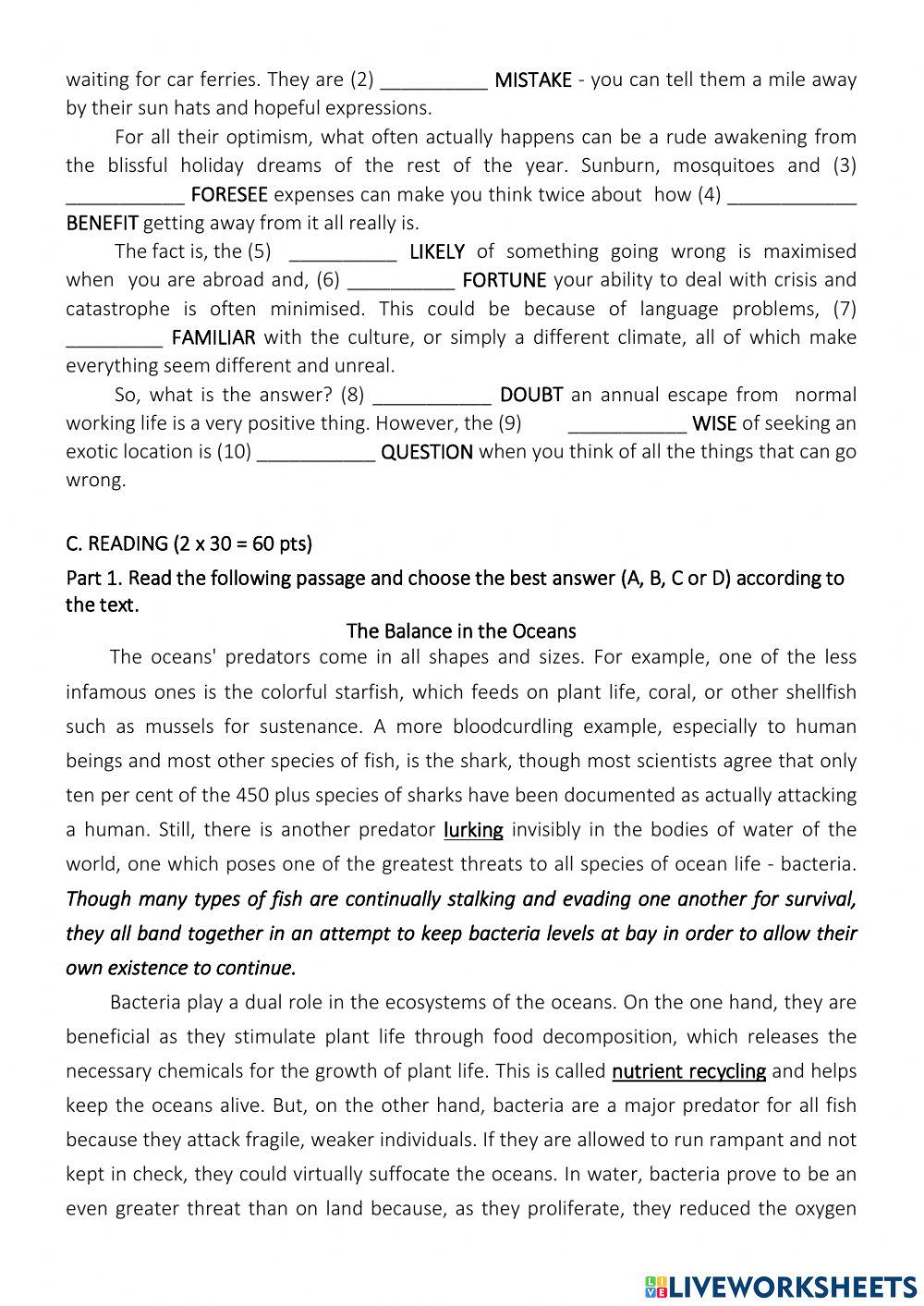 waiting for car ferries. They are (2) __________ MISTAKE - you can tell them a mile away by their sun hats and hopeful expressions.

For all their optimism, what often actually happens can be a rude awakening from the blissful holiday dreams of the rest of the year. Sunburn, mosquitoes and (3) ___________ FORESEE expenses can make you think twice about how (4) ____________ BENEFIT getting away from it all really is.

The fact is, the (5) __________ LIKELY of something going wrong is maximised when you are abroad and, (6) __________ FORTUNE your ability to deal with crisis and catastrophe is often minimised. This could be because of language problems, (7) _________ FAMILIAR with the culture, or simply a different climate, all of which make everything seem different and unreal.

So, what is the answer? (8) ___________ DOUBT an annual escape from normal working life is a very positive thing. However, the (9) ___________ WISE of seeking an exotic location is (10) ___________ QUESTION when you think of all the things that can go wrong.

C. READING (2 x 30 = 60 pts)

Part 1. Read the following passage and choose the best answer (A, B, C or D) according to the text.

The Balance in the Oceans

The oceans' predators come in all shapes and sizes. For example, one of the less infamous ones is the colorful starfish, which feeds on plant life, coral, or other shellfish such as mussels for sustenance. A more bloodcurdling example, especially to human beings and most other species of fish, is the shark, though most scientists agree that only ten per cent of the 450 plus species of sharks have been documented as actually attacking a human. Still, there is another predator lurking invisibly in the bodies of water of the world, one which poses one of the greatest threats to all species of ocean life - bacteria. Though many types of fish are continually stalking and evading one another for survival, they all band together in an attempt to keep bacteria levels at bay in order to allow their own existence to continue.

Bacteria play a dual role in the ecosystems of the oceans. On the one hand, they are beneficial as they stimulate plant life through food decomposition, which releases the necessary chemicals for the growth of plant life. This is called nutrient recycling and helps keep the oceans alive. But, on the other hand, bacteria are a major predator for all fish because they attack fragile, weaker individuals. If they are allowed to run rampant and not kept in check, they could virtually suffocate the oceans. In water, bacteria prove to be an even greater threat than on land because, as they proliferate, they reduced the oxygen

LIVEWORKSHEETS